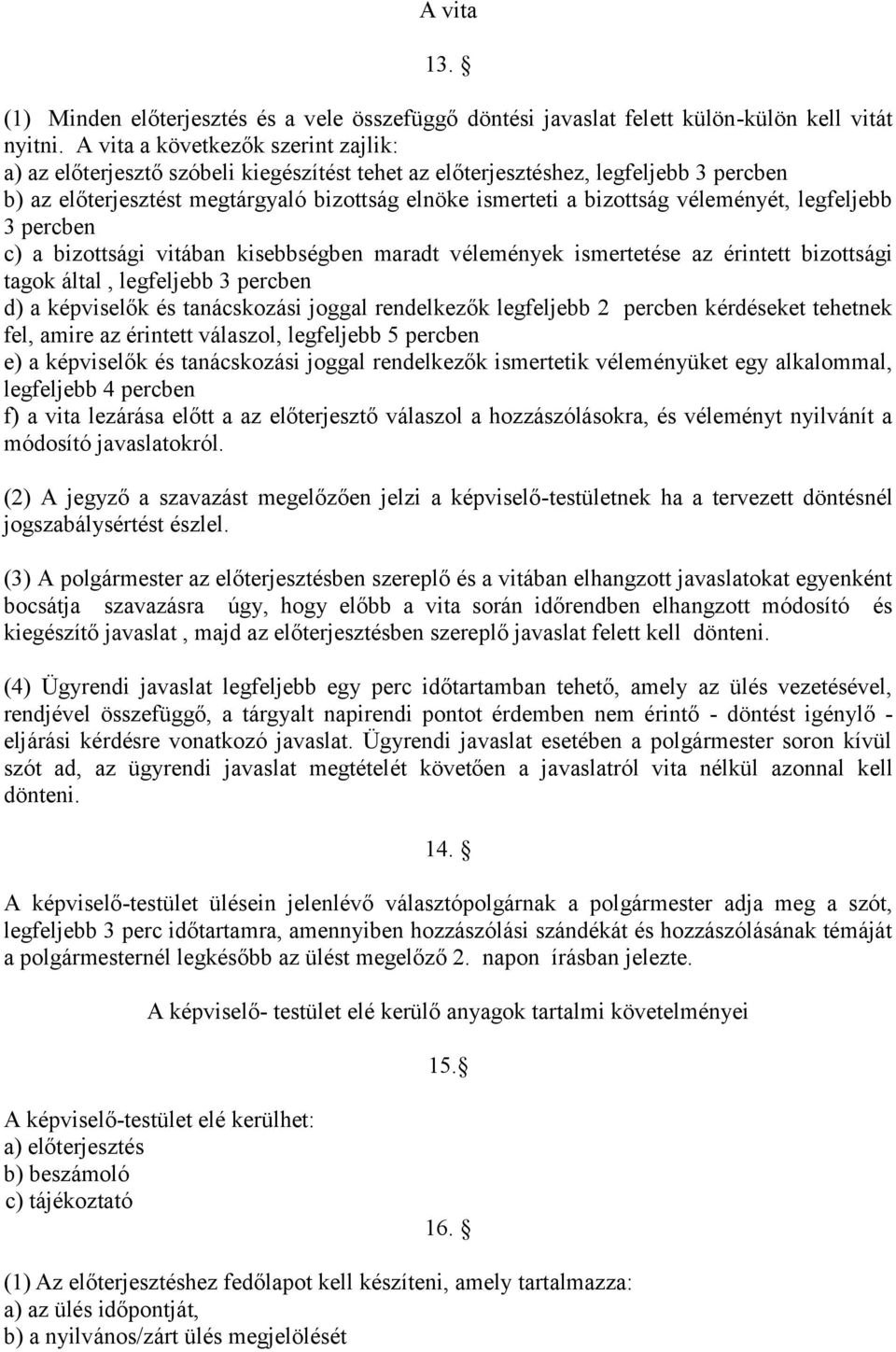 A vita

13. §

(1) Minden előterjesztés és a vele összefüggő döntési javaslat felett külön-külön kell vitát nyitni. A vita a következők szerint zajlik:
a) az előterjesztő szóbeli kiegészítést tehet az előterjesztéshez, legfeljebb 3 percben
b) az előterjesztést megtárgyaló bizottság elnöke ismerteti a bizottság véleményét, legfeljebb 3 percben
c) a bizottsági vitában kisebbségben maradt vélemények ismertetése az érintett bizottsági tagok által , legfeljebb 3 percben
d) a képviselők és tanácskozási joggal rendelkezők legfeljebb 2 percben kérdéseket tehetnek fel, amire az érintett válaszol, legfeljebb 5 percben
e) a képviselők és tanácskozási joggal rendelkezők ismertetik véleményüket egy alkalommal, legfeljebb 4 percben
f) a vita lezárása előtt a az előterjesztő válaszol a hozzászólásokra, és véleményt nyilvánít a módosító javaslatokról.

(2) A jegyző a szavazást megelőzően jelzi a képviselő-testületnek ha a tervezett döntésnél jogszabálysértést észlel.

(3) A polgármester az előterjesztésben szereplő és a vitában elhangzott javaslatokat egyenként bocsátja szavazásra úgy, hogy előbb a vita során időrendben elhangzott módosító és kiegészítő javaslat , majd az előterjesztésben szereplő javaslat felett kell dönteni.

(4) Ügyrendi javaslat legfeljebb egy perc időtartamban tehető, amely az ülés vezetésével, rendjével összefüggő, a tárgyalt napirendi pontot érdemben nem érintő - döntést igénylő - eljárási kérdésre vonatkozó javaslat. Ügyrendi javaslat esetében a polgármester soron kívül szót ad, az ügyrendi javaslat megtételét követően a javaslatról vita nélkül azonnal kell dönteni.

14. §

A képviselő-testület ülésein jelenlévő választópolgárnak a polgármester adja meg a szót, legfeljebb 3 perc időtartamra, amennyiben hozzászólási szándékát és hozzászólásának témáját a polgármesternél legkésőbb az ülést megelőző 2. napon írásban jelezte.

A képviselő- testület elé kerülő anyagok tartalmi követelményei

15.§

A képviselő-testület elé kerülhet:
a) előterjesztés
b) beszámoló
c) tájékoztató

16. §

(1) Az előterjesztéshez fedőlapot kell készíteni, amely tartalmazza:
a) az ülés időpontját,
b) a nyilvános/zárt ülés megjelölését